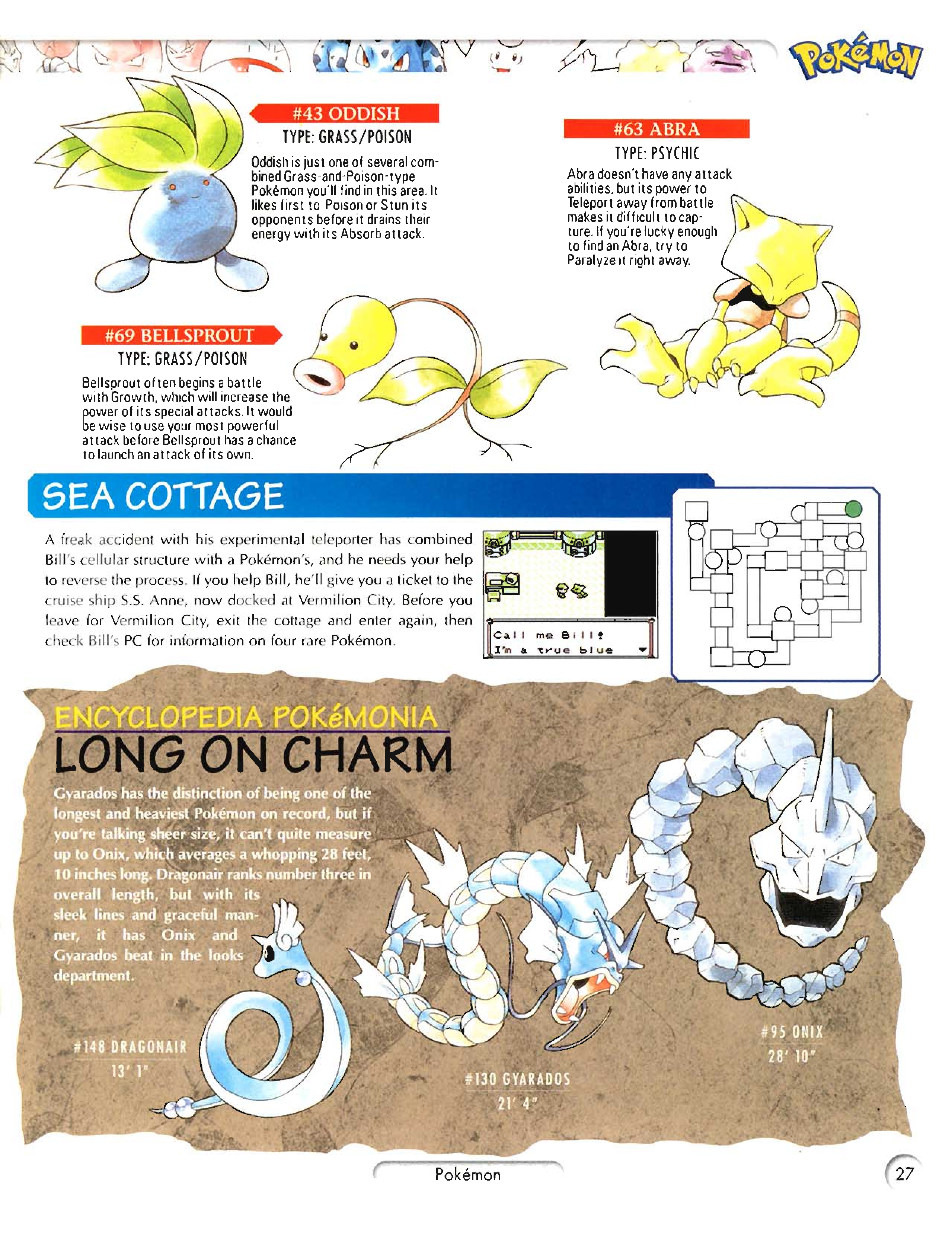 POKéMON

#43 ODDISH
TYPE: GRASS/POISON
Oddish is just one of several combined Grass-and-Poison-type Pokémon you'll find in this area. It likes first to Poison or Stun its opponents before it drains their energy with its Absorb attack.

#63 ABRA
TYPE: PSYCHIC
Abra doesn't have any attack abilities, but its power to Teleport away from battle makes it difficult to capture. If you're lucky enough to find an Abra, try to Paralyze it right away.

#69 BELLSPROUT
TYPE: GRASS/POISON
Bellsprout often begins a battle with Growth, which will increase the power of its special attacks. It would be wise to use your most powerful attack before Bellsprout has a chance to launch an attack of its own.

SEA COTTAGE

A freak accident with his experimental teleporter has combined Bill's cellular structure with a Pokémon's, and he needs your help to reverse the process. If you help Bill, he'll give you a ticket to the cruise ship S.S. Anne, now docked at Vermilion City. Before you leave for Vermilion City, exit the cottage and enter again, then check Bill's PC for information on four rare Pokémon.

Call me Bill!
I'm a true blue

ENCYCLOPEDIA POKéMONIA
LONG ON CHARM
Gyarados has the distinction of being one of the longest and heaviest Pokémon on record, but if you're talking sheer size, it can't quite measure up to Onix, which averages a whopping 28 feet, 10 inches long. Dragonair ranks number three in overall length, but with its sleek lines and graceful manner, it has Onix and Gyarados beat in the looks department.

#148 DRAGONAIR
13' 1"

#130 GYARADOS
21' 4"

#95 ONIX
28' 10"

Pokémon

27